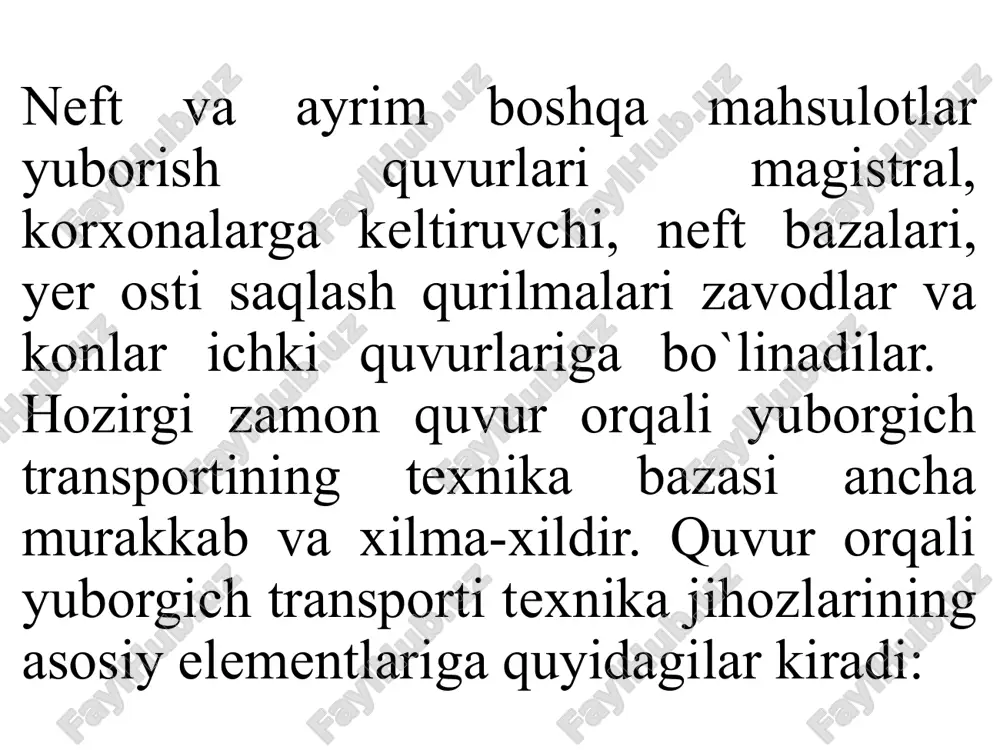 Neft va ayrim boshqa mahsulotlar yuborish quvurlari magistral, korxonalarga keltiruvchi, neft bazalari, yer osti saqlash qurilmalari zavodlar va konlar ichki quvurlariga bo`linadilar.
Hozirgi zamon quvur orqali yuborgich transportining texnika bazasi ancha murakkab va xilma-xildir. Quvur orqali yuborgich transporti texnika jihozlarining asosiy elementlariga quyidagilar kiradi:

FaylHub.uz